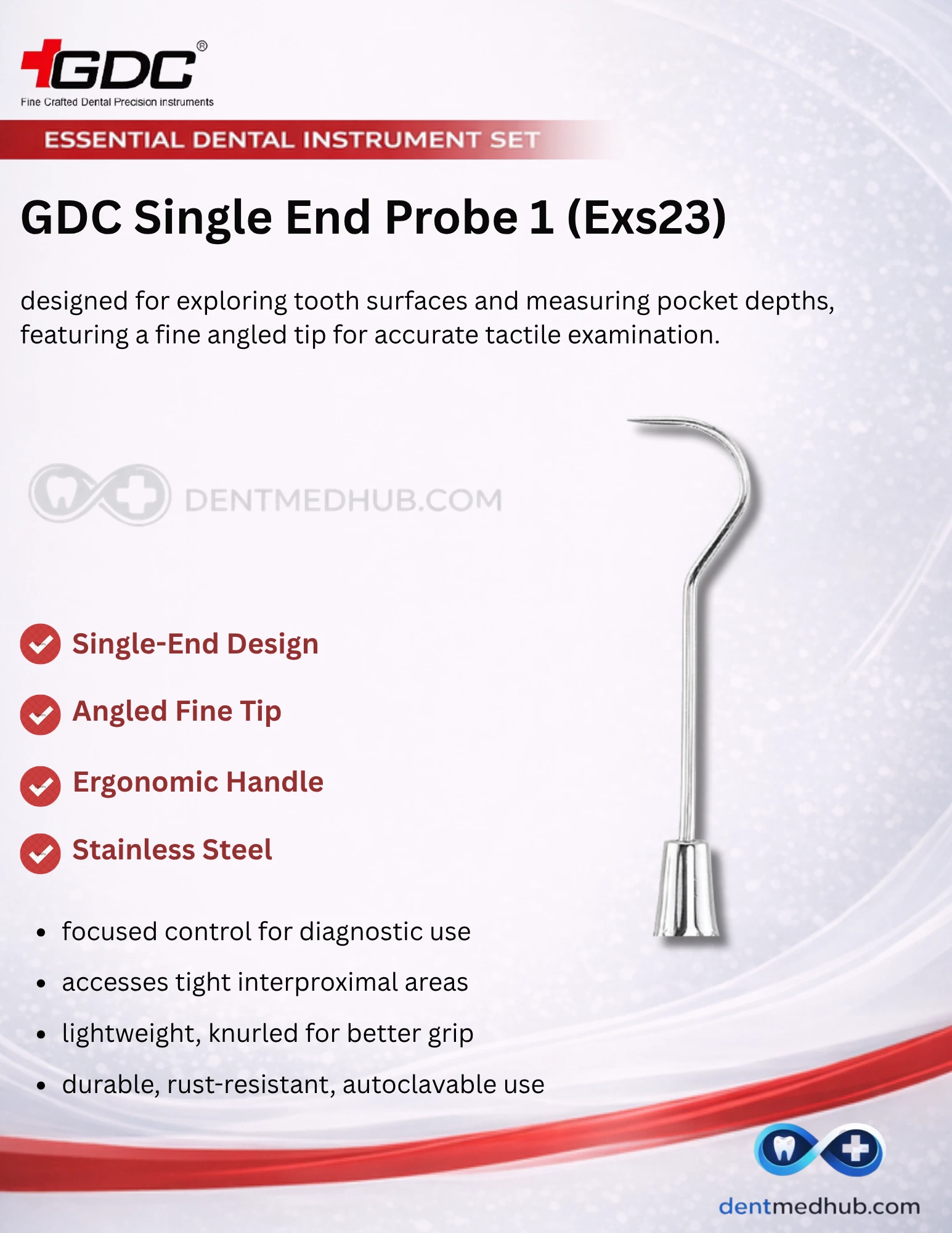 GDC®
Fine Crafted Dental Precision instruments

ESSENTIAL DENTAL INSTRUMENT SET

GDC Single End Probe 1 (Exs23)

designed for exploring tooth surfaces and measuring pocket depths, featuring a fine angled tip for accurate tactile examination.

Single-End Design

Angled Fine Tip

Ergonomic Handle

Stainless Steel

• focused control for diagnostic use
• accesses tight interproximal areas
• lightweight, knurled for better grip
• durable, rust-resistant, autoclavable use

dentmedhub.com

DENTMEDHUB.COM